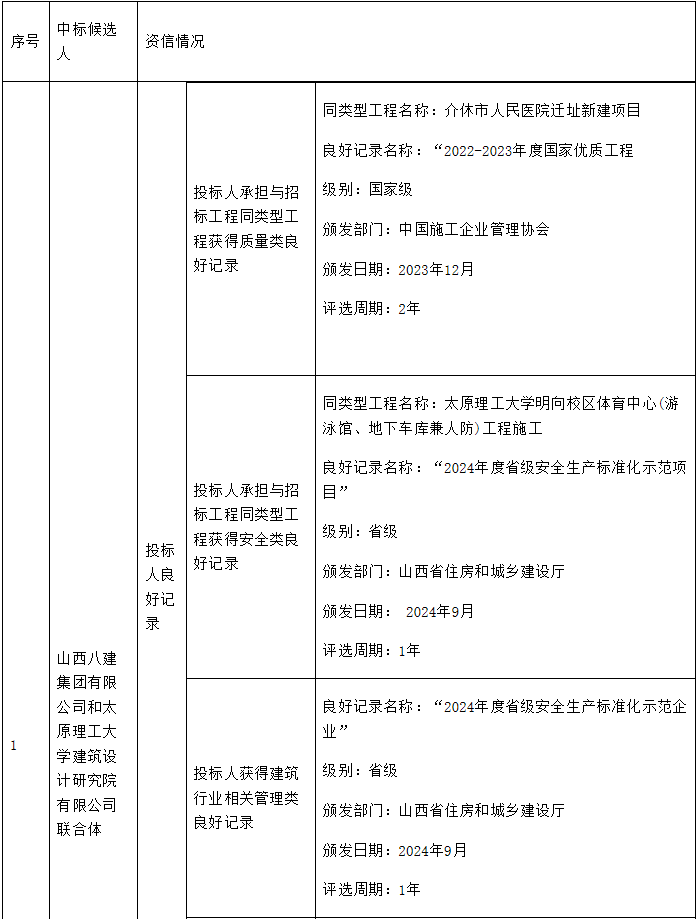 | 序号 | 中标候选人 | 资信情况 | | |
|---|---|---|---|---|
| 1 | 山西八建集团有限公司和太原理工大学建筑设计研究院有限公司联合体 | 投标人良好记录 | 投标人承担与招标工程同类型工程获得质量类良好记录 | 同类型工程名称：介休市人民医院迁址新建项目<br>良好记录名称：“2022-2023年度国家优质工程<br>级别：国家级<br>颁发部门：中国施工企业管理协会<br>颁发日期：2023年12月<br>评选周期：2年 |
| | | | 投标人承担与招标工程同类型工程获得安全类良好记录 | 同类型工程名称：太原理工大学明向校区体育中心(游泳馆、地下车库兼人防)工程施工<br>良好记录名称：“2024年度省级安全生产标准化示范项目”<br>级别：省级<br>颁发部门：山西省住房和城乡建设厅<br>颁发日期： 2024年9月<br>评选周期：1年 |
| | | | 投标人获得建筑行业相关管理类良好记录 | 良好记录名称：“2024年度省级安全生产标准化示范企业”<br>级别：省级<br>颁发部门：山西省住房和城乡建设厅<br>颁发日期：2024年9月<br>评选周期：1年 |